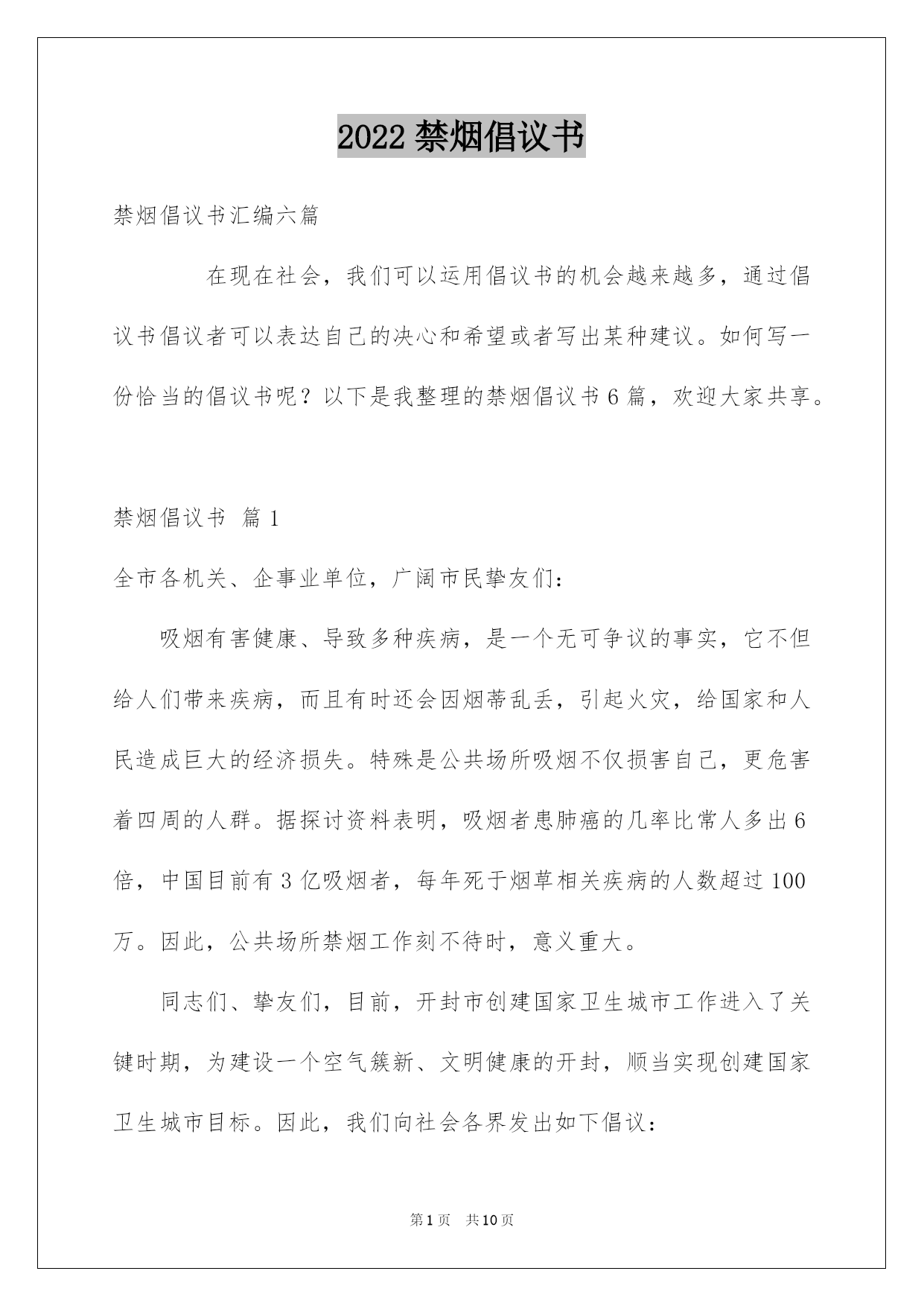 2022 禁烟倡议书

禁烟倡议书汇编六篇

在现在社会，我们可以运用倡议书的机会越来越多，通过倡议书倡议者可以表达自己的决心和希望或者写出某种建议。如何写一份恰当的倡议书呢？以下是我整理的禁烟倡议书 6 篇，欢迎大家共享。

禁烟倡议书 篇 1

全市各机关、企事业单位，广阔市民挚友们：

吸烟有害健康、导致多种疾病，是一个无可争议的事实，它不但给人们带来疾病，而且有时还会因烟蒂乱丢，引起火灾，给国家和人民造成巨大的经济损失。特殊是公共场所吸烟不仅损害自己，更危害着四周的人群。据探讨资料表明，吸烟者患肺癌的几率比常人多出 6 倍，中国目前有 3 亿吸烟者，每年死于烟草相关疾病的人数超过 100 万。因此，公共场所禁烟工作刻不待时，意义重大。

同志们、挚友们，目前，开封市创建国家卫生城市工作进入了关键时期，为建设一个空气簇新、文明健康的开封，顺当实现创建国家卫生城市目标。因此，我们向社会各界发出如下倡议：

第 1 页 共 10 页